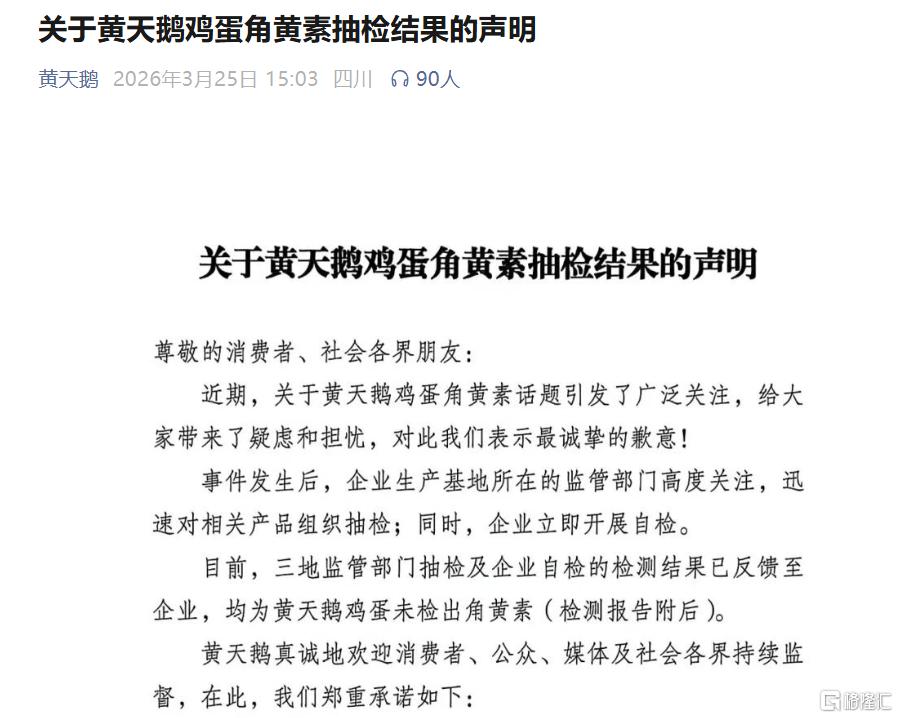 关于黄天鹅鸡蛋角黄素抽检结果的声明

黄天鹅 2026年3月25日 15:03 四川 90人

关于黄天鹅鸡蛋角黄素抽检结果的声明

尊敬的消费者、社会各界朋友：

近期，关于黄天鹅鸡蛋角黄素话题引发了广泛关注，给大家带来了疑虑和担忧，对此我们表示最诚挚的歉意！

事件发生后，企业生产基地所在的监管部门高度关注，迅速对相关产品组织抽检；同时，企业立即开展自检。

目前，三地监管部门抽检及企业自检的检测结果已反馈至企业，均为黄天鹅鸡蛋未检出角黄素（检测报告附后）。

黄天鹅真诚地欢迎消费者、公众、媒体及社会各界持续监督，在此，我们郑重承诺如下：

格隆汇